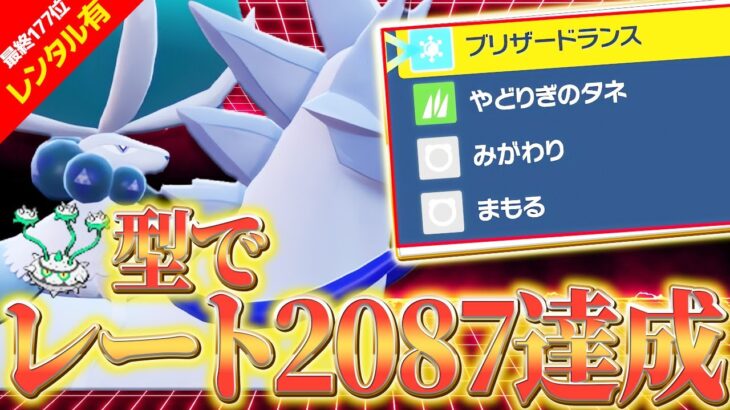 最終177位
レンタル有

ブリザードランス
やどりぎのタネ
みがわり
まもる

型で
レート2087達成